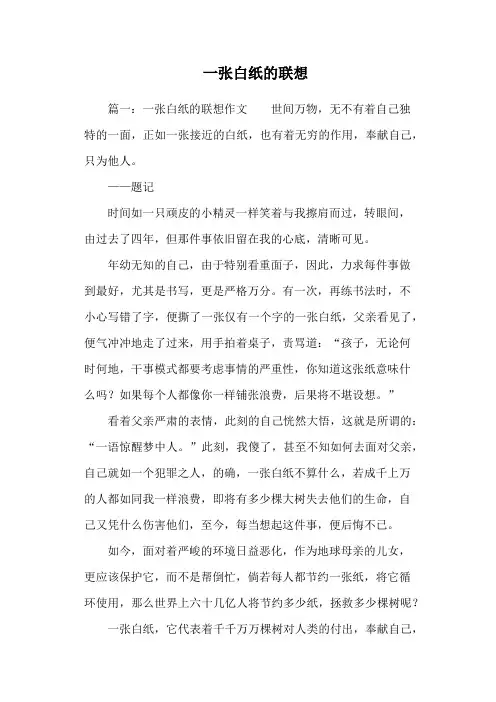 一张白纸的联想

篇一：一张白纸的联想作文　　世间万物，无不有着自己独特的一面，正如一张接近的白纸，也有着无穷的作用，奉献自己，只为他人。

——题记

时间如一只顽皮的小精灵一样笑着与我擦肩而过，转眼间，由过去了四年，但那件事依旧留在我的心底，清晰可见。

年幼无知的自己，由于特别看重面子，因此，力求每件事做到最好，尤其是书写，更是严格万分。有一次，再练书法时，不小心写错了字，便撕了一张仅有一个字的一张白纸，父亲看见了，便气冲冲地走了过来，用手拍着桌子，责骂道：“孩子，无论何时何地，干事模式都要考虑事情的严重性，你知道这张纸意味什么吗？如果每个人都像你一样铺张浪费，后果将不堪设想。”

看着父亲严肃的表情，此刻的自己恍然大悟，这就是所谓的：“一语惊醒梦中人。”此刻，我傻了，甚至不知如何去面对父亲，自己就如一个犯罪之人，的确，一张白纸不算什么，若成千上万的人都如同我一样浪费，即将有多少棵大树失去他们的生命，自己又凭什么伤害他们，至今，每当想起这件事，便后悔不已。

如今，面对着严峻的环境日益恶化，作为地球母亲的儿女，更应该保护它，而不是帮倒忙，倘若每人都节约一张纸，将它循环使用，那么世界上六十几亿人将节约多少纸，拯救多少棵树呢？

一张白纸，它代表着千千万万棵树对人类的付出，奉献自己，